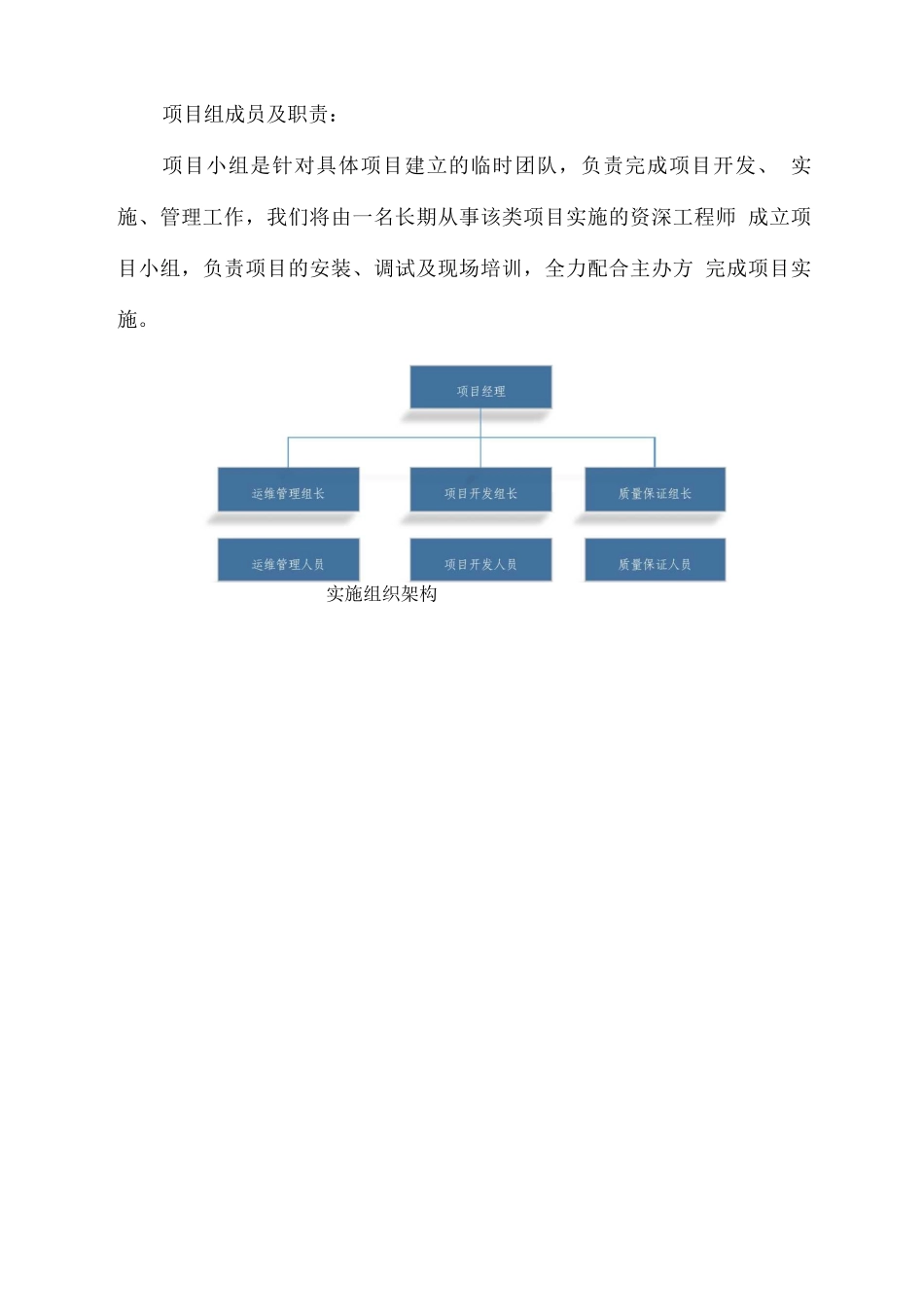 项目组成员及职责：

项目小组是针对具体项目建立的临时团队，负责完成项目开发、 实施、管理工作，我们将由一名长期从事该类项目实施的资深工程师 成立项目小组，负责项目的安装、调试及现场培训，全力配合主办方 完成项目实施。

项目经理

运维管理组长

项目开发组长

质量保证组长

运维管理人员

项目开发人员

质量保证人员

实施组织架构